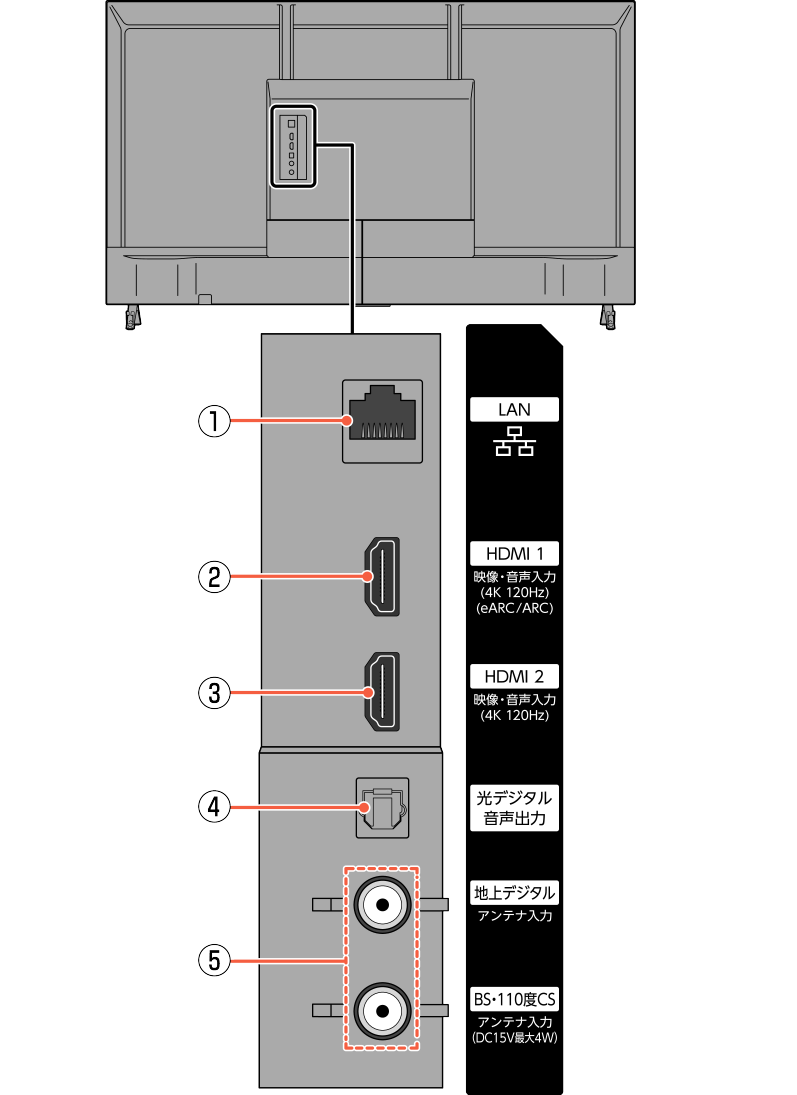 ①
②
③
④
⑤

LAN

HDMI 1
映像・音声入力
(4K 120Hz)
(eARC/ARC)

HDMI 2
映像・音声入力
(4K 120Hz)

光デジタル
音声出力

地上デジタル
アンテナ入力

BS・110度CS
アンテナ入力
(DC15V最大4W)